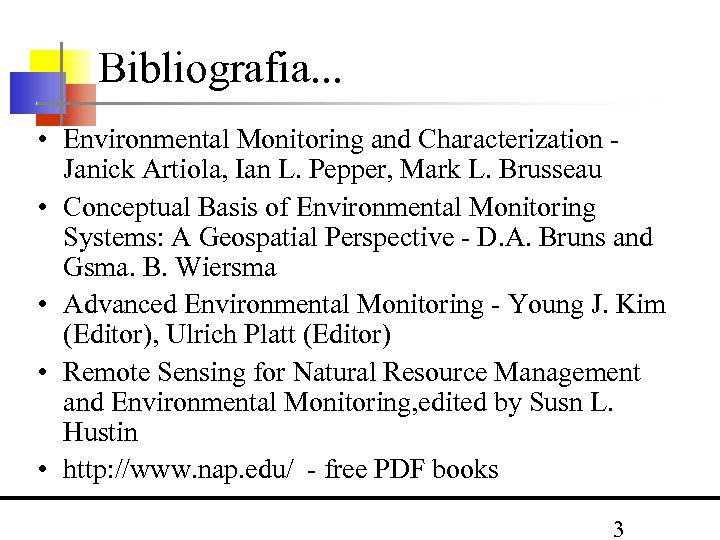 Bibliografia...

• Environmental Monitoring and Characterization - Janick Artiola, Ian L. Pepper, Mark L. Brusseau
• Conceptual Basis of Environmental Monitoring Systems: A Geospatial Perspective - D.A. Bruns and Gsma. B. Wiersma
• Advanced Environmental Monitoring - Young J. Kim (Editor), Ulrich Platt (Editor)
• Remote Sensing for Natural Resource Management and Environmental Monitoring,edited by Susn L. Hustin
• http://www.nap.edu/ - free PDF books

3